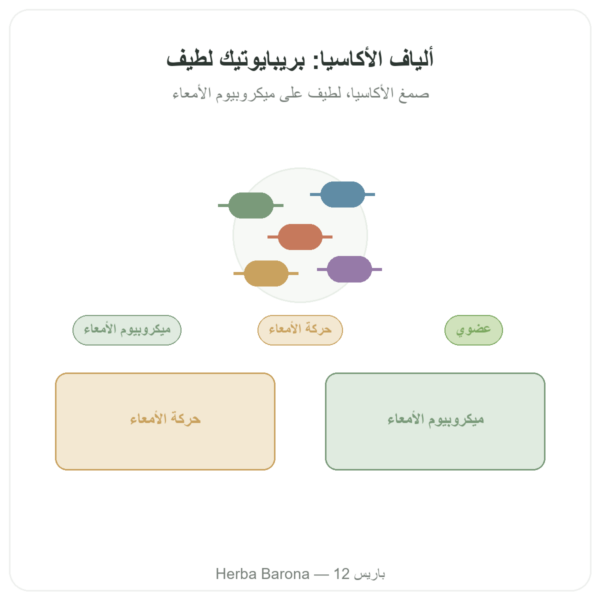 ألياف الأكاسيا: بريبايوتيك لطيف

صمغ الأكاسيا، لطيف على ميكروبيوم الأمعاء

عضوي

حركة الأمعاء

ميكروبيوم الأمعاء

ميكروبيوم الأمعاء

حركة الأمعاء

Herba Barona — باريس 12